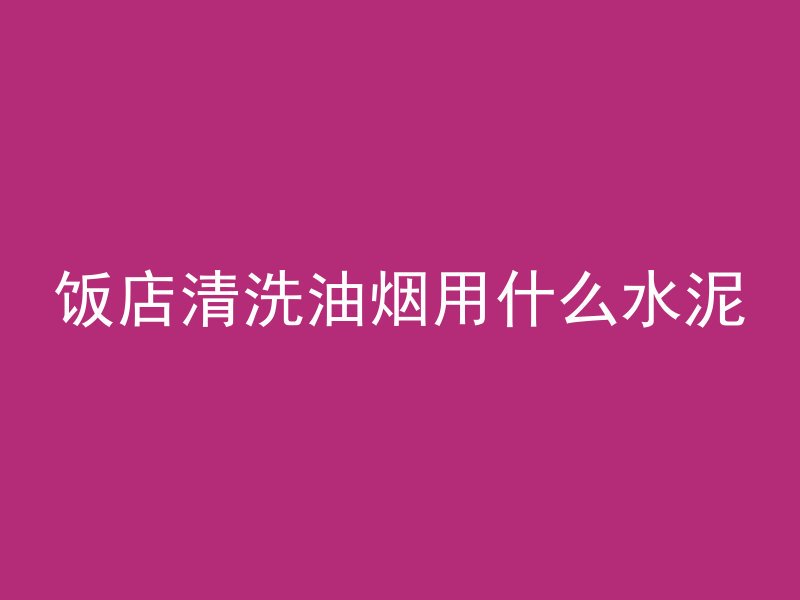 饭店清洗油烟用什么水泥